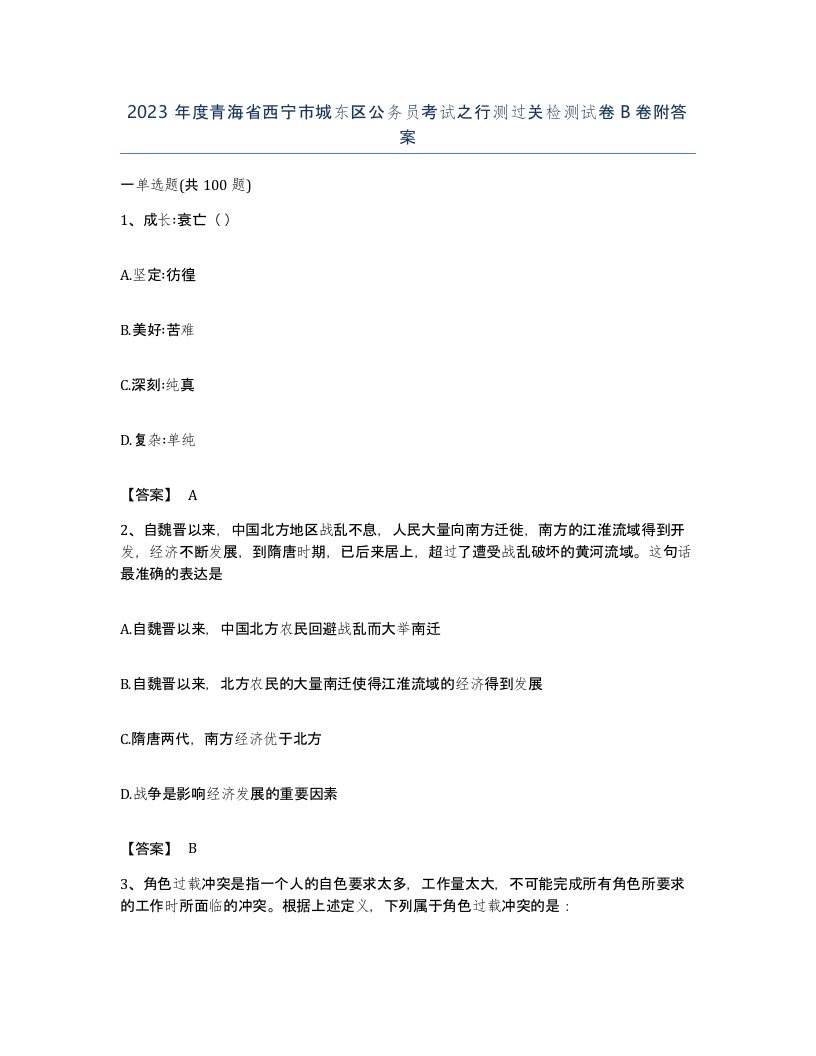 2023 年度青海省西宁市城东区公务员考试之行测过关检测试卷 B 卷附答案

一单选题(共 100 题)

1、成长:衰亡（）

A.坚定:彷徨

B.美好:苦难

C.深刻:纯真

D.复杂:单纯

【答案】 A

2、自魏晋以来，中国北方地区战乱不息，人民大量向南方迁徙，南方的江淮流域得到开发，经济不断发展，到隋唐时期，已后来居上，超过了遭受战乱破坏的黄河流域。这句话最准确的表达是

A.自魏晋以来，中国北方农民回避战乱而大举南迁

B.自魏晋以来，北方农民的大量南迁使得江淮流域的经济得到发展

C.隋唐两代，南方经济优于北方

D.战争是影响经济发展的重要因素

【答案】 B

3、角色过载冲突是指一个人的自色要求太多，工作量太大，不可能完成所有角色所要求的工作时所面临的冲突。根据上述定义，下列属于角色过载冲突的是：